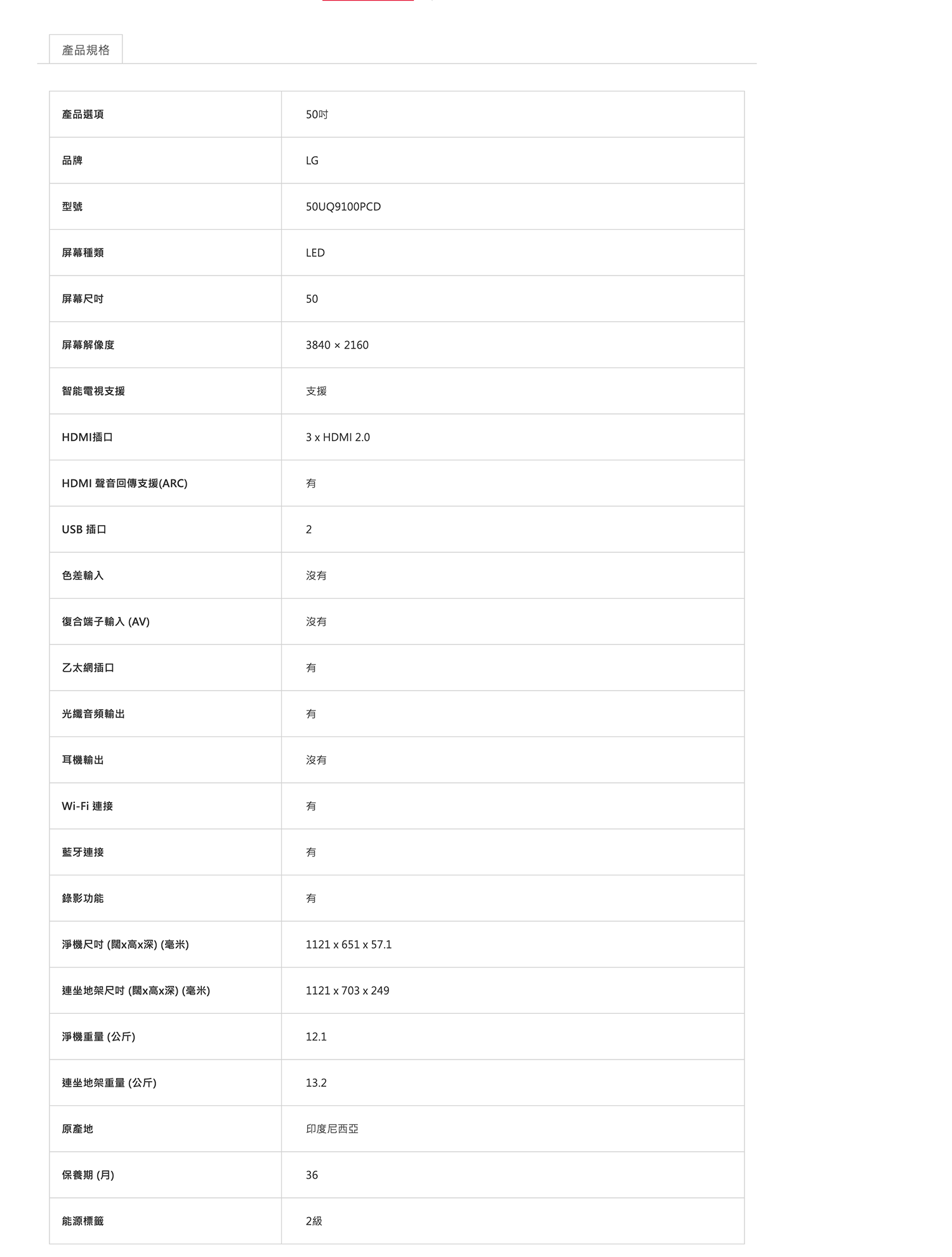 產品規格

| 產品選項 | 50吋 |
|---|---|
| 品牌 | LG |
| 型號 | 50UQ9100PCD |
| 屏幕種類 | LED |
| 屏幕尺吋 | 50 |
| 屏幕解像度 | 3840 × 2160 |
| 智能電視支援 | 支援 |
| HDMI插口 | 3 x HDMI 2.0 |
| HDMI 聲音回傳支援(ARC) | 有 |
| USB 插口 | 2 |
| 色差輸入 | 沒有 |
| 復合端子輸入 (AV) | 沒有 |
| 乙太網插口 | 有 |
| 光纖音頻輸出 | 有 |
| 耳機輸出 | 沒有 |
| Wi-Fi 連接 | 有 |
| 藍牙連接 | 有 |
| 錄影功能 | 有 |
| 淨機尺吋 (闊x高x深) (毫米) | 1121 x 651 x 57.1 |
| 連坐地架尺吋 (闊x高x深) (毫米) | 1121 x 703 x 249 |
| 淨機重量 (公斤) | 12.1 |
| 連坐地架重量 (公斤) | 13.2 |
| 原產地 | 印度尼西亞 |
| 保養期 (月) | 36 |
| 能源標籤 | 2級 |